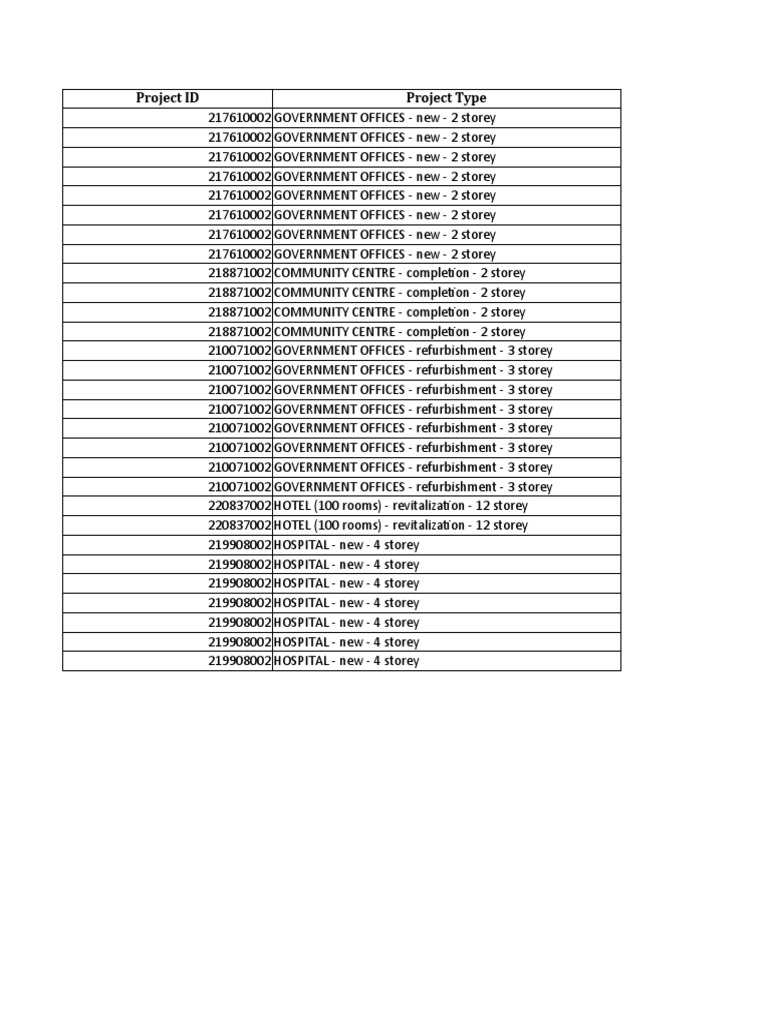 | Project ID | Project Type |
|---|---|
| 217610002 | GOVERNMENT OFFICES - new - 2 storey |
| 217610002 | GOVERNMENT OFFICES - new - 2 storey |
| 217610002 | GOVERNMENT OFFICES - new - 2 storey |
| 217610002 | GOVERNMENT OFFICES - new - 2 storey |
| 217610002 | GOVERNMENT OFFICES - new - 2 storey |
| 217610002 | GOVERNMENT OFFICES - new - 2 storey |
| 217610002 | GOVERNMENT OFFICES - new - 2 storey |
| 217610002 | GOVERNMENT OFFICES - new - 2 storey |
| 218871002 | COMMUNITY CENTRE - completion - 2 storey |
| 218871002 | COMMUNITY CENTRE - completion - 2 storey |
| 218871002 | COMMUNITY CENTRE - completion - 2 storey |
| 218871002 | COMMUNITY CENTRE - completion - 2 storey |
| 210071002 | GOVERNMENT OFFICES - refurbishment - 3 storey |
| 210071002 | GOVERNMENT OFFICES - refurbishment - 3 storey |
| 210071002 | GOVERNMENT OFFICES - refurbishment - 3 storey |
| 210071002 | GOVERNMENT OFFICES - refurbishment - 3 storey |
| 210071002 | GOVERNMENT OFFICES - refurbishment - 3 storey |
| 210071002 | GOVERNMENT OFFICES - refurbishment - 3 storey |
| 210071002 | GOVERNMENT OFFICES - refurbishment - 3 storey |
| 210071002 | GOVERNMENT OFFICES - refurbishment - 3 storey |
| 220837002 | HOTEL (100 rooms) - revitalization - 12 storey |
| 220837002 | HOTEL (100 rooms) - revitalization - 12 storey |
| 219908002 | HOSPITAL - new - 4 storey |
| 219908002 | HOSPITAL - new - 4 storey |
| 219908002 | HOSPITAL - new - 4 storey |
| 219908002 | HOSPITAL - new - 4 storey |
| 219908002 | HOSPITAL - new - 4 storey |
| 219908002 | HOSPITAL - new - 4 storey |
| 219908002 | HOSPITAL - new - 4 storey |